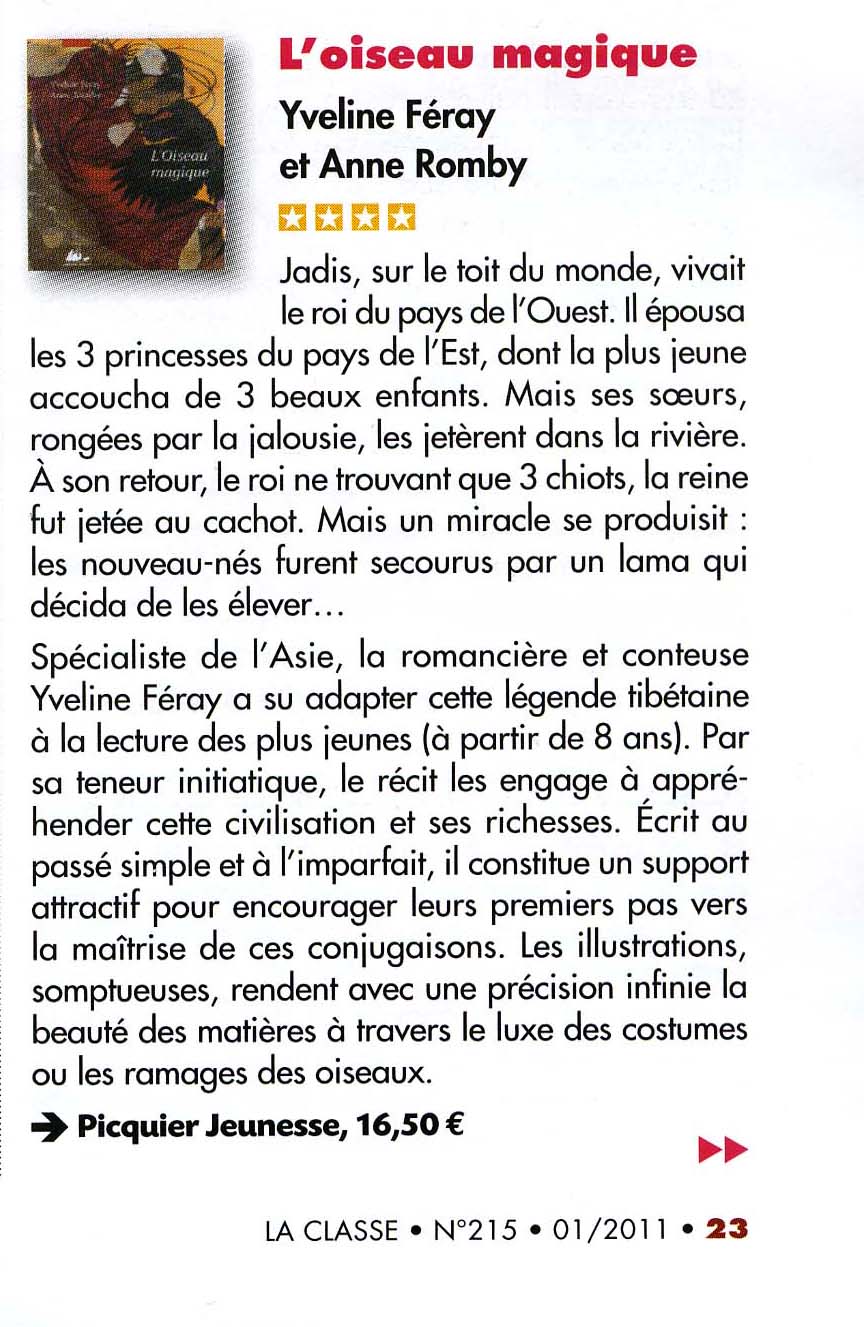 L'Oiseau magique

L'oiseau magique

Yveline Féray et Anne Romby

Jadis, sur le toit du monde, vivait le roi du pays de l'Ouest. Il épousa les 3 princesses du pays de l'Est, dont la plus jeune accoucha de 3 beaux enfants. Mais ses sœurs, rongées par la jalousie, les jetèrent dans la rivière. À son retour, le roi ne trouvant que 3 chiots, la reine fut jetée au cachot. Mais un miracle se produisit : les nouveau-nés furent secourus par un lama qui décida de les élever…

Spécialiste de l'Asie, la romancière et conteuse Yveline Féray a su adapter cette légende tibétaine à la lecture des plus jeunes (à partir de 8 ans). Par sa teneur initiatique, le récit les engage à appréhender cette civilisation et ses richesses. Écrit au passé simple et à l'imparfait, il constitue un support attractif pour encourager leurs premiers pas vers la maîtrise de ces conjugaisons. Les illustrations, somptueuses, rendent avec une précision infinie la beauté des matières à travers le luxe des costumes ou les ramages des oiseaux.

➔ Picquier Jeunesse, 16,50 €

LA CLASSE • N°215 • 01/2011 • 23